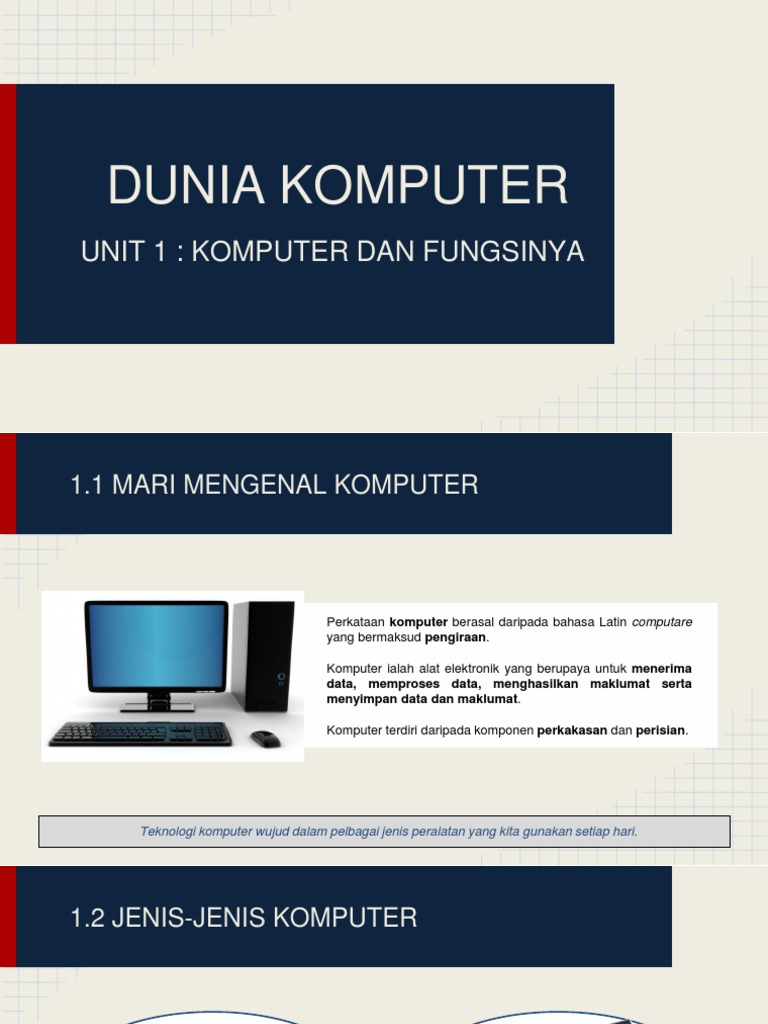 DUNIA KOMPUTER

UNIT 1 : KOMPUTER DAN FUNGSINYA

1.1 MARI MENGENAL KOMPUTER

Perkataan komputer berasal daripada bahasa Latin computare yang bermaksud pengiraan.

Komputer ialah alat elektronik yang berupaya untuk menerima data, memproses data, menghasilkan maklumat serta menyimpan data dan maklumat.

Komputer terdiri daripada komponen perkakasan dan perisian.

Teknologi komputer wujud dalam pelbagai jenis peralatan yang kita gunakan setiap hari.

1.2 JENIS-JENIS KOMPUTER